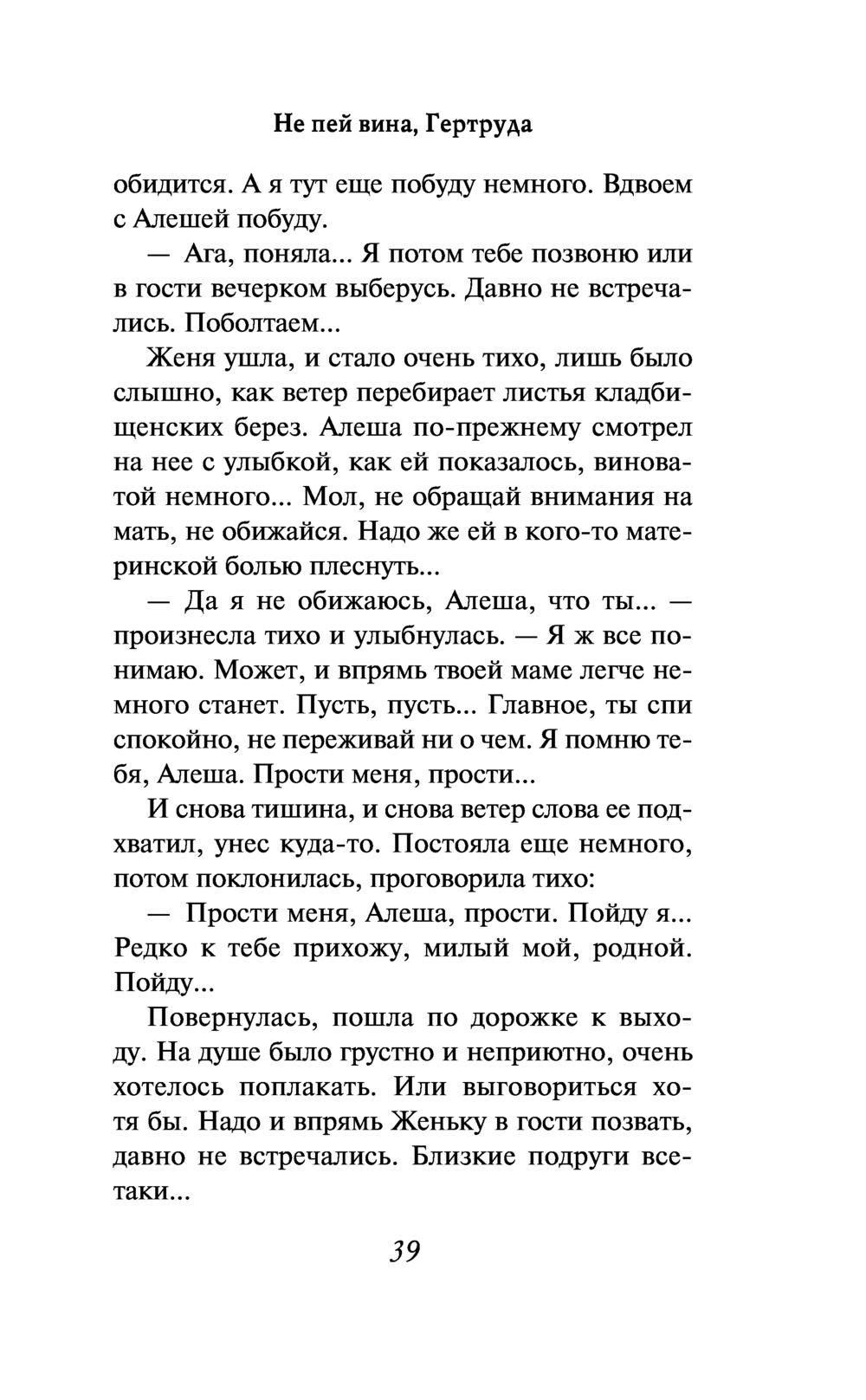 Не пей вина, Гертруда

обидится. А я тут еще побуду немного. Вдвоем с Алешей побуду.

— Ага, поняла... Я потом тебе позвоню или в гости вечерком выберусь. Давно не встречались. Поболтаем...

Женя ушла, и стало очень тихо, лишь было слышно, как ветер перебирает листья кладбищенских берез. Алеша по-прежнему смотрел на нее с улыбкой, как ей показалось, виноватой немного... Мол, не обращай внимания на мать, не обижайся. Надо же ей в кого-то материнской болью плеснуть...

— Да я не обижаюсь, Алеша, что ты... — произнесла тихо и улыбнулась. — Я ж все понимаю. Может, и впрямь твоей маме легче немного станет. Пусть, пусть... Главное, ты спи спокойно, не переживай ни о чем. Я помню тебя, Алеша. Прости меня, прости...

И снова тишина, и снова ветер слова ее подхватил, унес куда-то. Постояла еще немного, потом поклонилась, проговорила тихо:

— Прости меня, Алеша, прости. Пойду я... Редко к тебе прихожу, милый мой, родной. Пойду...

Повернулась, пошла по дорожке к выходу. На душе было грустно и неприютно, очень хотелось поплакать. Или выговориться хотя бы. Надо и впрямь Женьку в гости позвать, давно не встречались. Близкие подруги все-таки...

39